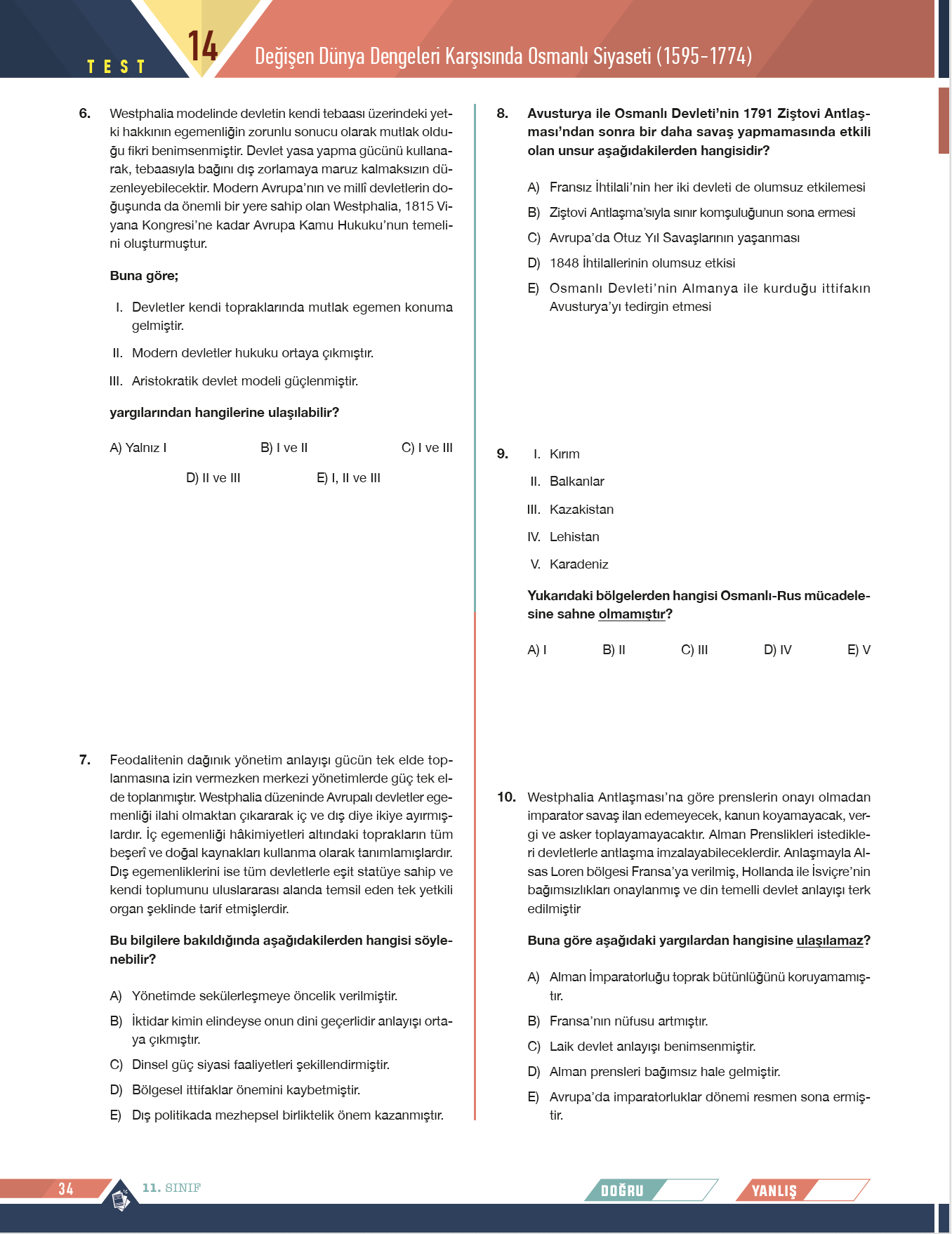 TEST 14 Değişen Dünya Dengeleri Karşısında Osmanlı Siyaseti (1595-1774)

6. Westphalia modelinde devletin kendi tebaası üzerindeki yetki hakkının egemenliğin zorunlu sonucu olarak mutlak olduğu fikri benimsenmiştir. Devlet yasa yapma gücünü kullanarak, tebaasıyla bağını dış zorlamaya maruz kalmaksızın düzenleyebilecektir. Modern Avrupa'nın ve millî devletlerin doğuşunda da önemli bir yere sahip olan Westphalia, 1815 Viyana Kongresi'ne kadar Avrupa Kamu Hukuku'nun temelini oluşturmuştur.

Buna göre;

I. Devletler kendi topraklarında mutlak egemen konuma gelmiştir.

II. Modern devletler hukuku ortaya çıkmıştır.

III. Aristokratik devlet modeli güçlenmiştir.

yargılarından hangilerine ulaşılabilir?

A) Yalnız I B) I ve II C) I ve III D) II ve III E) I, II ve III

7. Feodalitenin dağınık yönetim anlayışı gücün tek elde toplanmasına izin vermezken merkezi yönetimlerde güç tek elde toplanmıştır. Westphalia düzeninde Avrupalı devletler egemenliği ilahi olmaktan çıkararak iç ve dış diye ikiye ayırmışlardır. İç egemenliği hâkimiyetleri altındaki toprakların tüm beşerî ve doğal kaynakları kullanma olarak tanımlamışlardır. Dış egemenliklerini ise tüm devletlerle eşit statüye sahip ve kendi toplumunu uluslararası alanda temsil eden tek yetkili organ şeklinde tarif etmişlerdir.

Bu bilgilere bakıldığında aşağıdakilerden hangisi söylenebilir?

A) Yönetimde sekülerleşmeye öncelik verilmiştir.

B) İktidar kimin elindeyse onun dini geçerlidir anlayışı ortaya çıkmıştır.

C) Dinsel güç siyasi faaliyetleri şekillendirmiştir.

D) Bölgesel ittifaklar önemini kaybetmiştir.

E) Dış politikada mezhepsel birliktelik önem kazanmıştır.

8. Avusturya ile Osmanlı Devleti'nin 1791 Ziştovi Antlaşması'ndan sonra bir daha savaş yapmamasında etkili olan unsur aşağıdakilerden hangisidir?

A) Fransız İhtilali'nin her iki devleti de olumsuz etkilemesi

B) Ziştovi Antlaşma'sıyla sınır komşuluğunun sona ermesi

C) Avrupa'da Otuz Yıl Savaşlarının yaşanması

D) 1848 İhtilallerinin olumsuz etkisi

E) Osmanlı Devleti'nin Almanya ile kurduğu ittifakın Avusturya'yı tedirgin etmesi

9. I. Kırım

II. Balkanlar

III. Kazakistan

IV. Lehistan

V. Karadeniz

Yukarıdaki bölgelerden hangisi Osmanlı-Rus mücadelesine sahne olmamıştır?

A) I B) II C) III D) IV E) V

10. Westphalia Antlaşması'na göre prenslerin onayı olmadan imparator savaş ilan edemeyecek, kanun koyamayacak, vergi ve asker toplayamayacaktır. Alman Prenslikleri istedikleri devletlerle antlaşma imzalayabileceklerdir. Anlaşmayla Alsas Loren bölgesi Fransa'ya verilmiş, Hollanda ile İsviçre'nin bağımsızlıkları onaylanmış ve din temelli devlet anlayışı terk edilmiştir

Buna göre aşağıdaki yargılardan hangisine ulaşılamaz?

A) Alman İmparatorluğu toprak bütünlüğünü koruyamamıştır.

B) Fransa'nın nüfusu artmıştır.

C) Laik devlet anlayışı benimsenmiştir.

D) Alman prensleri bağımsız hale gelmiştir.

E) Avrupa'da imparatorluklar dönemi resmen sona ermiştir.

34 11. SINIF DOĞRU YANLIŞ